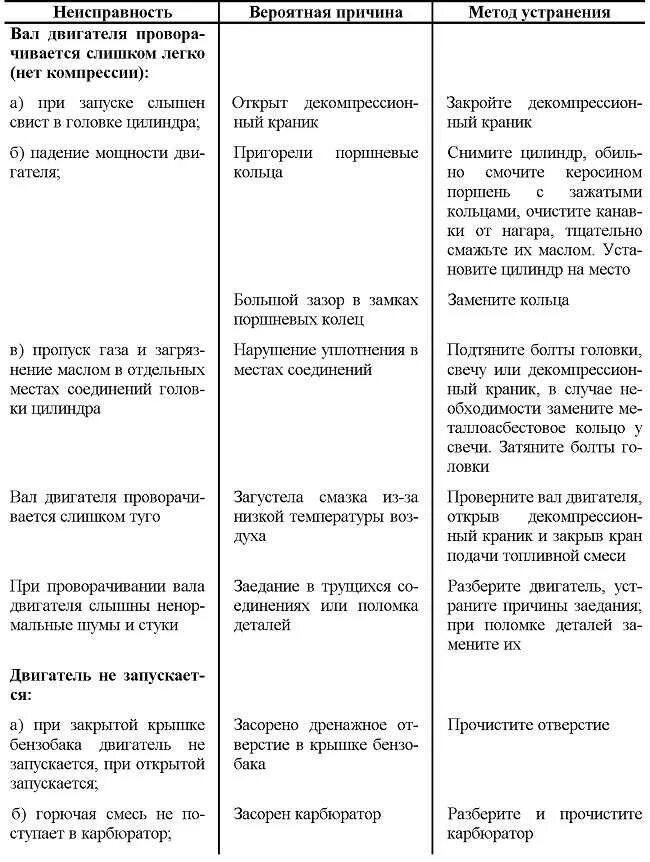 | Неисправность | Вероятная причина | Метод устранения |
|---|---|---|
| **Вал двигателя проворачивается слишком легко (нет компрессии):** | | |
| а) при запуске слышен свист в головке цилиндра; | Открыт декомпрессионный краник | Закройте декомпрессионный краник |
| б) падение мощности двигателя; | Пригорели поршневые кольца | Снимите цилиндр, обильно смочите керосином поршень с зажатыми кольцами, очистите канавки от нагара, тщательно смажьте их маслом. Установите цилиндр на место |
| | Большой зазор в замках поршневых колец | Замените кольца |
| в) пропуск газа и загрязнение маслом в отдельных местах соединений головки цилиндра | Нарушение уплотнения в местах соединений | Подтяните болты головки, свечу или декомпрессионный краник, в случае необходимости замените металлоасбестовое кольцо у свечи. Затяните болты головки |
| Вал двигателя проворачивается слишком туго | Загустела смазка из-за низкой температуры воздуха | Проверните вал двигателя, открыв декомпрессионный краник и закрыв кран подачи топливной смеси |
| При проворачивании вала двигателя слышны ненормальные шумы и стуки | Заедание в трущихся соединениях или поломка деталей | Разберите двигатель, устраните причины заедания; при поломке деталей замените их |
| **Двигатель не запускается:** | | |
| а) при закрытой крышке бензобака двигатель не запускается, при открытой запускается; | Засорено дренажное отверстие в крышке бензобака | Прочистите отверстие |
| б) горючая смесь не поступает в карбюратор; | Засорен карбюратор | Разберите и прочистите карбюратор |